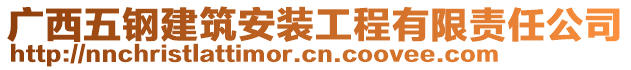 广西五钢建筑安装工程有限责任公司
http://nnchristlattimor.cn.coovee.com